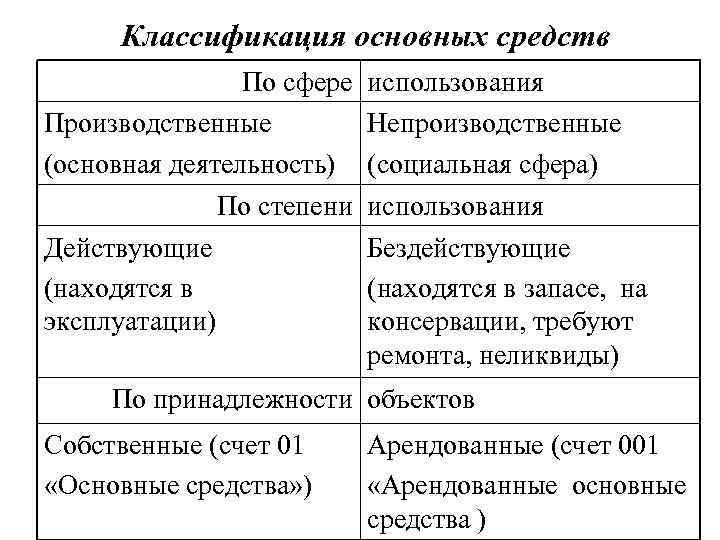 Классификация основных средств

| По сфере | использования |
|---|---|
| Производственные (основная деятельность) | Непроизводственные (социальная сфера) |
| По степени | использования |
| Действующие (находятся в эксплуатации) | Бездействующие (находятся в запасе, на консервации, требуют ремонта, неликвиды) |
| По принадлежности | объектов |
| Собственные (счет 01 «Основные средства») | Арендованные (счет 001 «Арендованные основные средства ) |